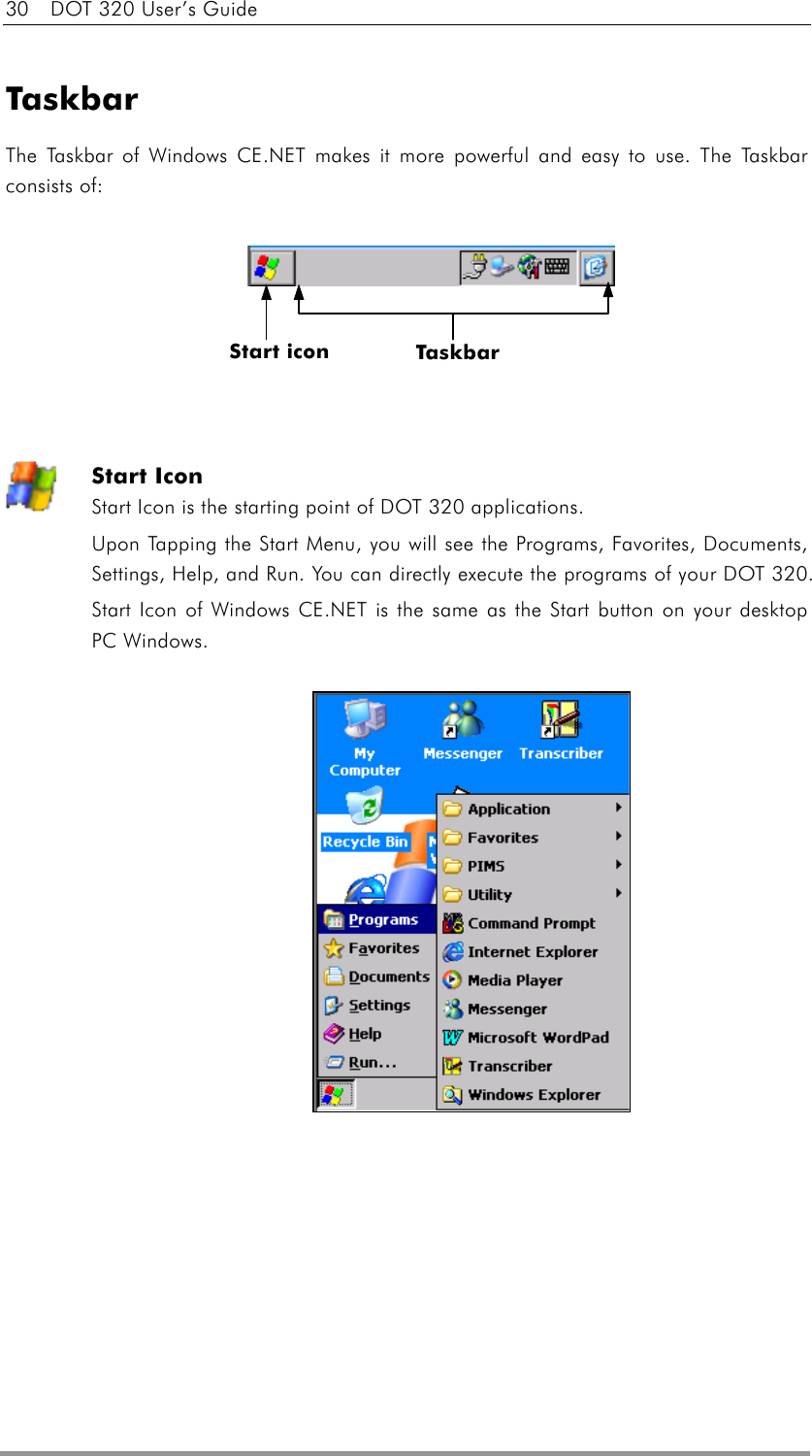 30 DOT 320 User's Guide

Taskbar

The Taskbar of Windows CE.NET makes it more powerful and easy to use. The Taskbar consists of:

Start icon Taskbar

Start Icon

Start Icon is the starting point of DOT 320 applications.

Upon Tapping the Start Menu, you will see the Programs, Favorites, Documents, Settings, Help, and Run. You can directly execute the programs of your DOT 320.

Start Icon of Windows CE.NET is the same as the Start button on your desktop PC Windows.

My Computer
Messenger
Transcriber
Recycle Bin
Programs
Favorites
Documents
Settings
Help
Run...
Application
Favorites
PIMS
Utility
Command Prompt
Internet Explorer
Media Player
Messenger
Microsoft WordPad
Transcriber
Windows Explorer